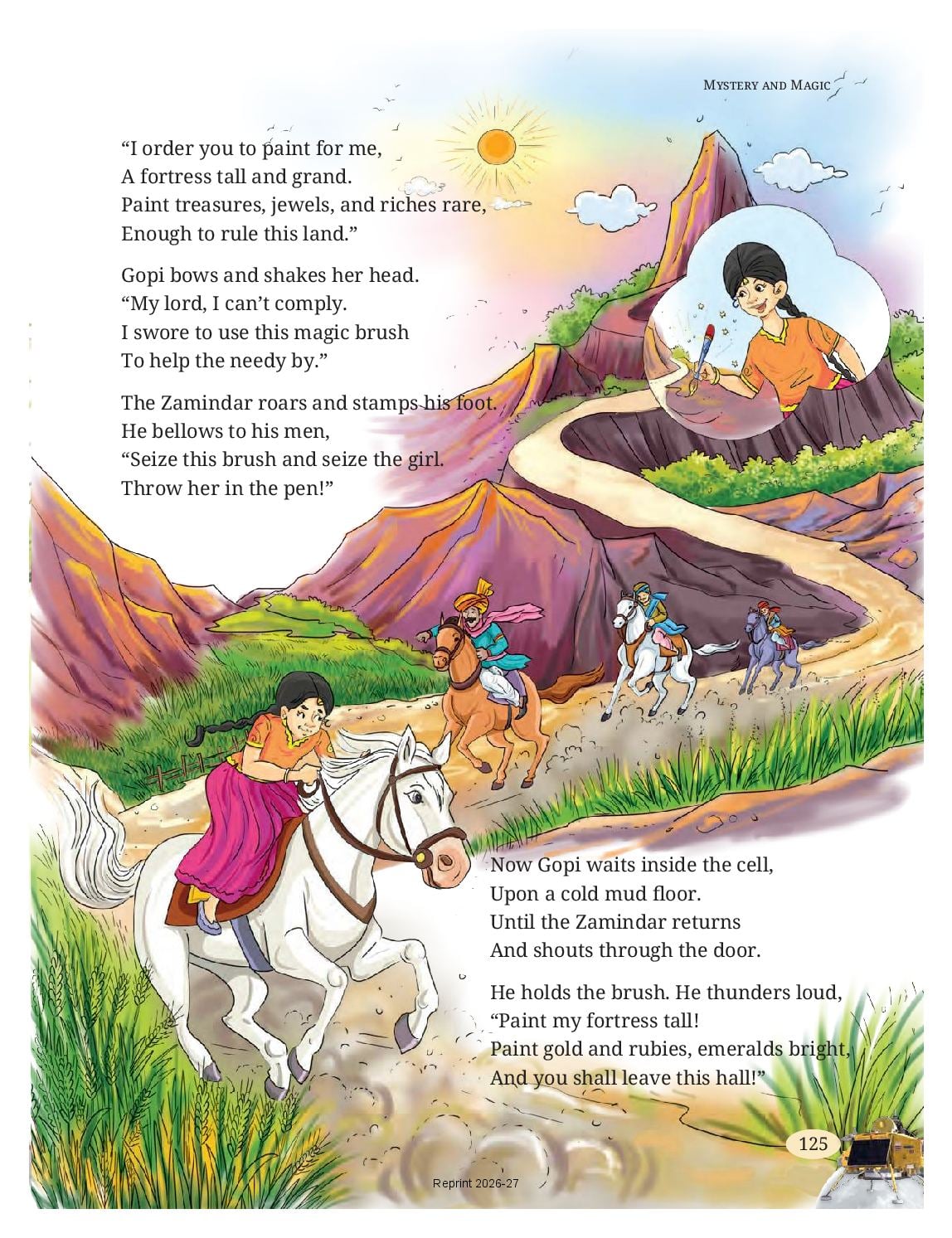 MYSTERY AND MAGIC

"I order you to paint for me,
A fortress tall and grand.
Paint treasures, jewels, and riches rare,
Enough to rule this land."

Gopi bows and shakes her head.
"My lord, I can't comply.
I swore to use this magic brush
To help the needy by."

The Zamindar roars and stamps his foot.
He bellows to his men,
"Seize this brush and seize the girl.
Throw her in the pen!"

Now Gopi waits inside the cell,
Upon a cold mud floor.
Until the Zamindar returns
And shouts through the door.

He holds the brush. He thunders loud,
"Paint my fortress tall!
Paint gold and rubies, emeralds bright,
And you shall leave this hall!"

125

Reprint 2026-27